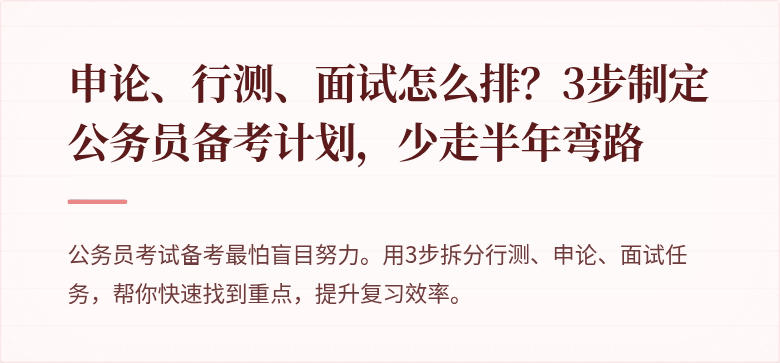 申论、行测、面试怎么排？3步制定公务员备考计划，少走半年弯路

公务员考试备考最怕盲目努力。用3步拆分行测、申论、面试任务，帮你快速找到重点，提升复习效率。